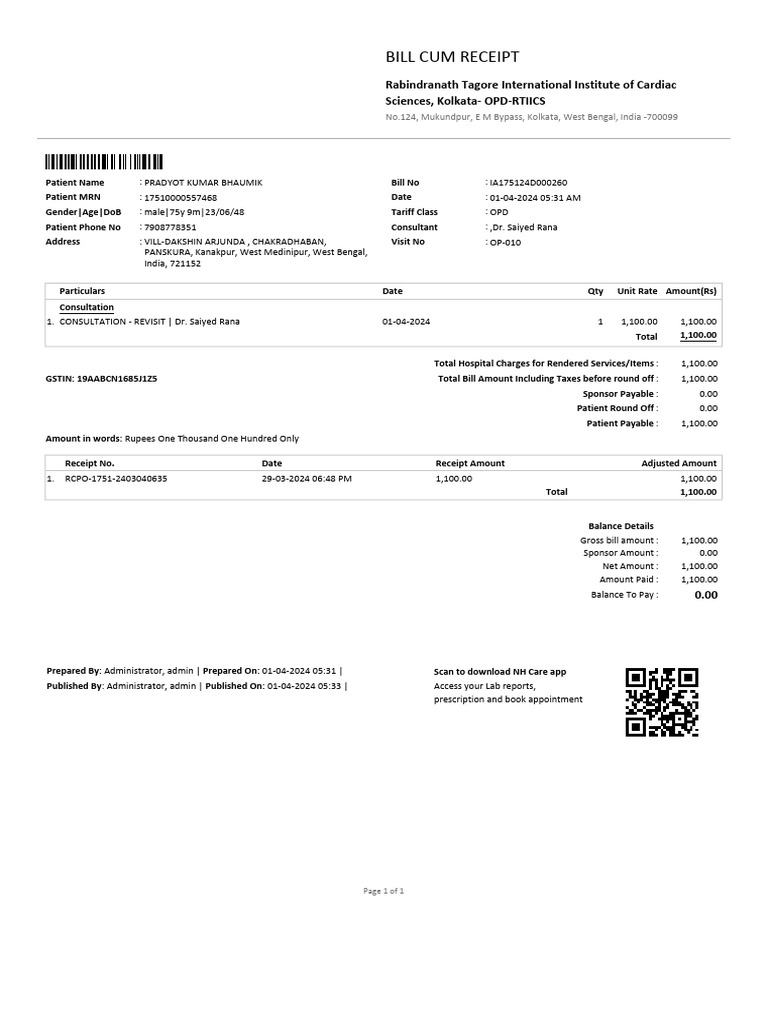 BILL CUM RECEIPT

Rabindranath Tagore International Institute of Cardiac Sciences, Kolkata- OPD-RTIICS

No.124, Mukundpur, E M Bypass, Kolkata, West Bengal, India -700099

Patient Name : PRADYOT KUMAR BHAUMIK
Patient MRN : 17510000557468
Gender|Age|DoB : male|75y 9m|23/06/48
Patient Phone No : 7908778351
Address : VILL-DAKSHIN ARJUNDA , CHAKRADHABAN, PANSKURA, Kanakpur, West Medinipur, West Bengal, India, 721152

Bill No : IA175124D000260
Date : 01-04-2024 05:31 AM
Tariff Class : OPD
Consultant : ,Dr. Saiyed Rana
Visit No : OP-010

| | Particulars | Date | Qty | Unit Rate | Amount(Rs) |
|---|---|---|---|---|---|
| | Consultation | | | | |
| 1. | CONSULTATION - REVISIT \| Dr. Saiyed Rana | 01-04-2024 | 1 | 1,100.00 | 1,100.00 |
| | | | | Total | 1,100.00 |

Total Hospital Charges for Rendered Services/Items : 1,100.00
GSTIN: 19AABCN1685J1Z5
Total Bill Amount Including Taxes before round off : 1,100.00
Sponsor Payable : 0.00
Patient Round Off : 0.00
Patient Payable : 1,100.00

Amount in words: Rupees One Thousand One Hundred Only

| | Receipt No. | Date | Receipt Amount | Adjusted Amount |
|---|---|---|---|---|
| 1. | RCPO-1751-2403040635 | 29-03-2024 06:48 PM | 1,100.00 | 1,100.00 |
| | | | Total | 1,100.00 |

Balance Details
Gross bill amount : 1,100.00
Sponsor Amount : 0.00
Net Amount : 1,100.00
Amount Paid : 1,100.00
Balance To Pay : 0.00

Prepared By: Administrator, admin | Prepared On: 01-04-2024 05:31 |
Published By: Administrator, admin | Published On: 01-04-2024 05:33 |

Scan to download NH Care app
Access your Lab reports, prescription and book appointment

Page 1 of 1